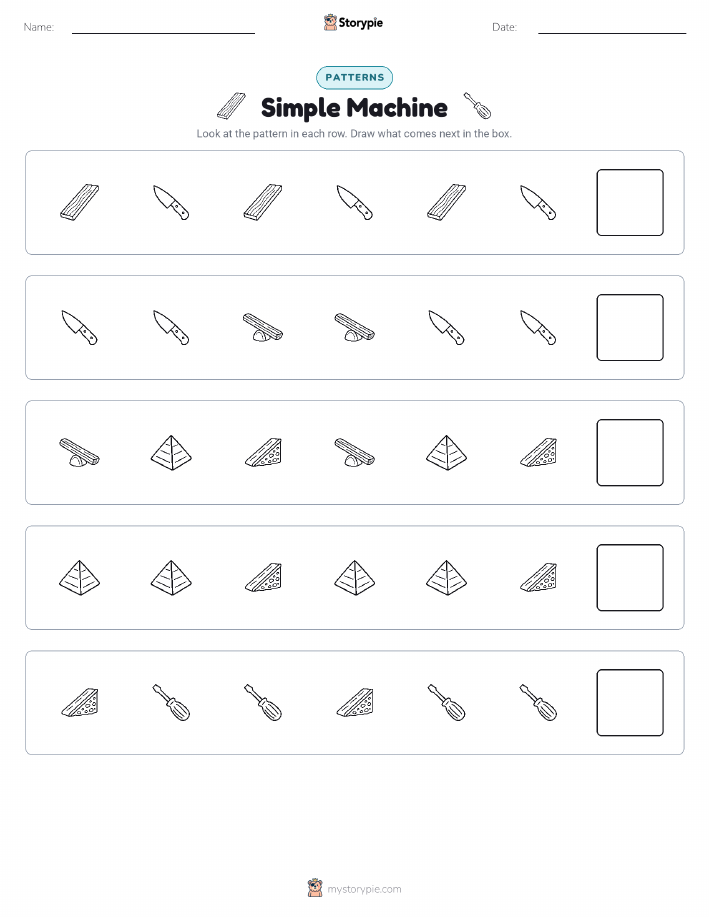 Name: ____ Storypie Date: ____

PATTERNS

Simple Machine

Look at the pattern in each row. Draw what comes next in the box.

mystorypie.com